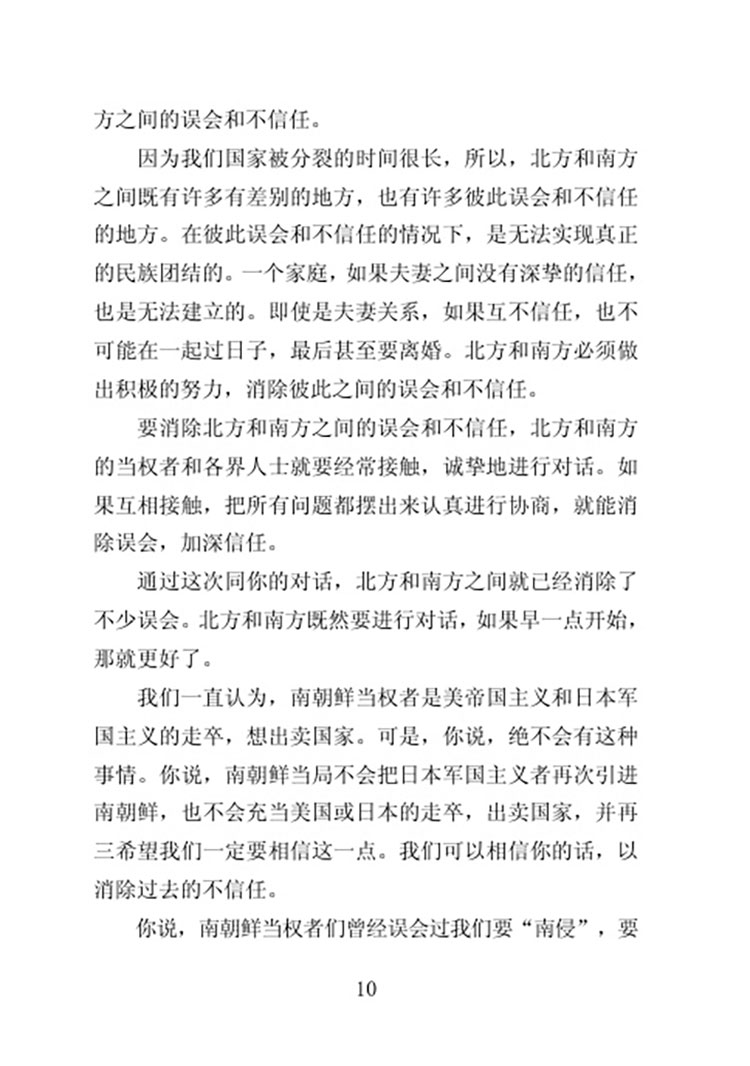 方之间的误会和不信任。

因为我们国家被分裂的时间很长，所以，北方和南方之间既有许多有差别的地方，也有许多彼此误会和不信任的地方。在彼此误会和不信任的情况下，是无法实现真正的民族团结的。一个家庭，如果夫妻之间没有深挚的信任，也是无法建立的。即使是夫妻关系，如果互不信任，也不可能在一起过日子，最后甚至要离婚。北方和南方必须做出积极的努力，消除彼此之间的误会和不信任。

要消除北方和南方之间的误会和不信任，北方和南方的当权者和各界人士就要经常接触，诚挚地进行对话。如果互相接触，把所有问题都摆出来认真进行协商，就能消除误会，加深信任。

通过这次同你的对话，北方和南方之间就已经消除了不少误会。北方和南方既然要进行对话，如果早一点开始，那就更好了。

我们一直认为，南朝鲜当权者是美帝国主义和日本军国主义的走卒，想出卖国家。可是，你说，绝不会有这种事情。你说，南朝鲜当局不会把日本军国主义者再次引进南朝鲜，也不会充当美国或日本的走卒，出卖国家，并再三希望我们一定要相信这一点。我们可以相信你的话，以消除过去的不信任。

你说，南朝鲜当权者们曾经误会过我们要“南侵”，要

10